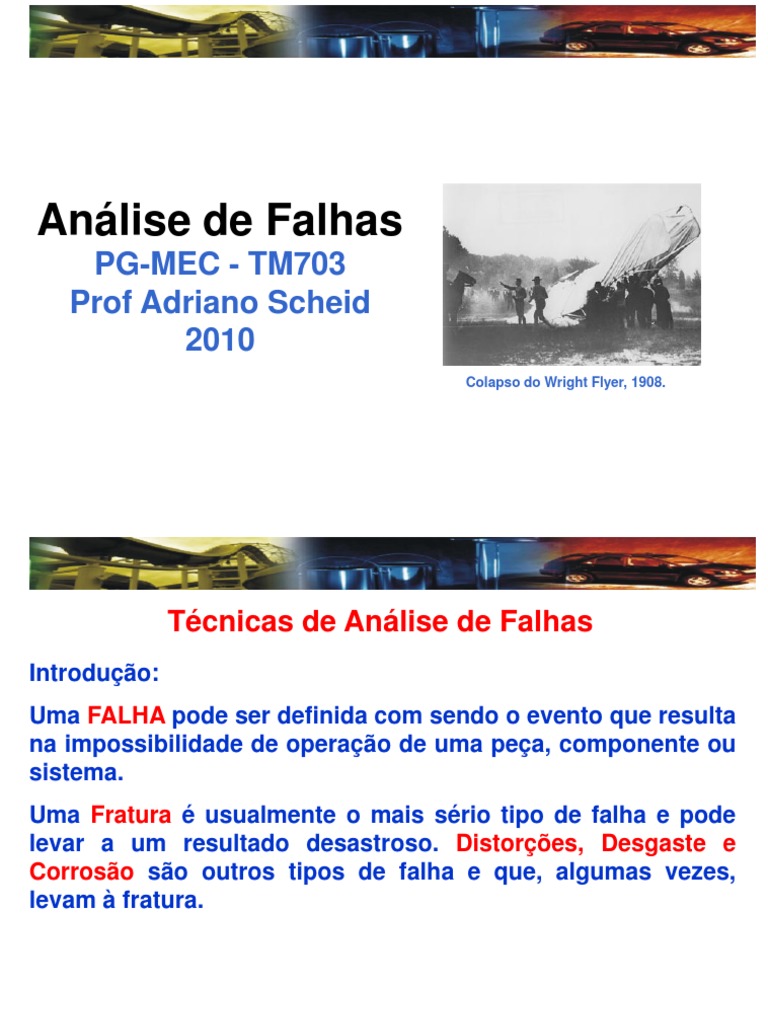 Análise de Falhas

PG-MEC - TM703
Prof Adriano Scheid
2010

Colapso do Wright Flyer, 1908.

Técnicas de Análise de Falhas

Introdução:

Uma FALHA pode ser definida com sendo o evento que resulta na impossibilidade de operação de uma peça, componente ou sistema.

Uma Fratura é usualmente o mais sério tipo de falha e pode levar a um resultado desastroso. Distorções, Desgaste e Corrosão são outros tipos de falha e que, algumas vezes, levam à fratura.